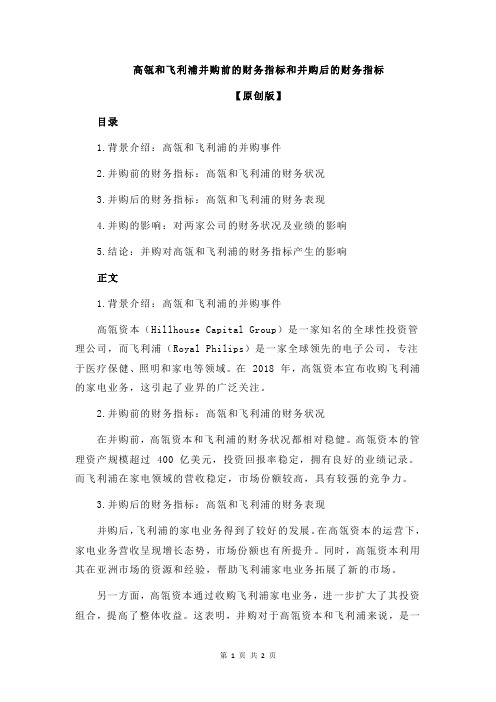 高瓴和飞利浦并购前的财务指标和并购后的财务指标

【原创版】

目录

1.背景介绍：高瓴和飞利浦的并购事件

2.并购前的财务指标：高瓴和飞利浦的财务状况

3.并购后的财务指标：高瓴和飞利浦的财务表现

4.并购的影响：对两家公司的财务状况及业绩的影响

5.结论：并购对高瓴和飞利浦的财务指标产生的影响

正文

1.背景介绍：高瓴和飞利浦的并购事件

高瓴资本（Hillhouse Capital Group）是一家知名的全球性投资管理公司，而飞利浦（Royal Philips）是一家全球领先的电子公司，专注于医疗保健、照明和家电等领域。在 2018 年，高瓴资本宣布收购飞利浦的家电业务，这引起了业界的广泛关注。

2.并购前的财务指标：高瓴和飞利浦的财务状况

在并购前，高瓴资本和飞利浦的财务状况都相对稳健。高瓴资本的管理资产规模超过 400 亿美元，投资回报率稳定，拥有良好的业绩记录。而飞利浦在家电领域的营收稳定，市场份额较高，具有较强的竞争力。

3.并购后的财务指标：高瓴和飞利浦的财务表现

并购后，飞利浦的家电业务得到了较好的发展。在高瓴资本的运营下，家电业务营收呈现增长态势，市场份额也有所提升。同时，高瓴资本利用其在亚洲市场的资源和经验，帮助飞利浦家电业务拓展了新的市场。

另一方面，高瓴资本通过收购飞利浦家电业务，进一步扩大了其投资组合，提高了整体收益。这表明，并购对于高瓴资本和飞利浦来说，是一

第 1 页 共 2 页